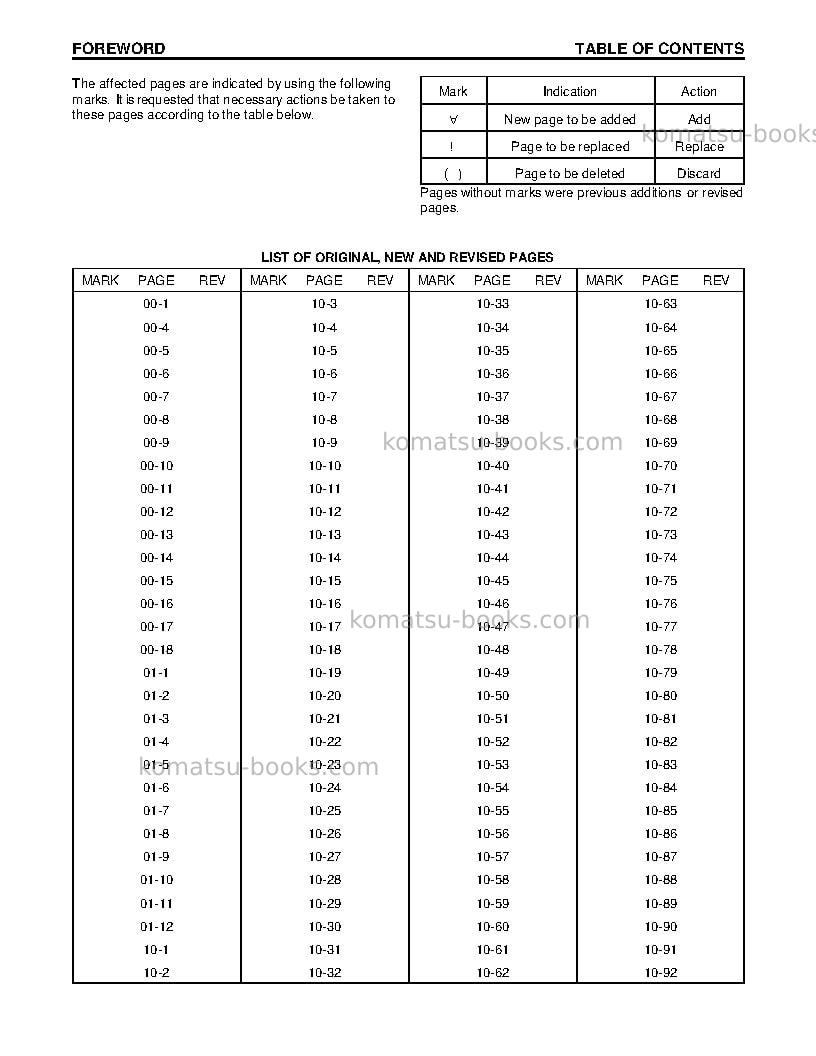 FOREWORD
TABLE OF CONTENTS

The affected pages are indicated by using the following marks. It is requested that necessary actions be taken to these pages according to the table below.

| Mark | Indication | Action |
|---|---|---|
| ∀ | New page to be added | Add |
| ! | Page to be replaced | Replace |
| ( ) | Page to be deleted | Discard |

Pages without marks were previous additions or revised pages.

LIST OF ORIGINAL, NEW AND REVISED PAGES

| MARK | PAGE | REV | MARK | PAGE | REV | MARK | PAGE | REV | MARK | PAGE | REV |
|---|---|---|---|---|---|---|---|---|---|---|---|
| | 00-1 | | | 10-3 | | | 10-33 | | | 10-63 | |
| | 00-4 | | | 10-4 | | | 10-34 | | | 10-64 | |
| | 00-5 | | | 10-5 | | | 10-35 | | | 10-65 | |
| | 00-6 | | | 10-6 | | | 10-36 | | | 10-66 | |
| | 00-7 | | | 10-7 | | | 10-37 | | | 10-67 | |
| | 00-8 | | | 10-8 | | | 10-38 | | | 10-68 | |
| | 00-9 | | | 10-9 | | | 10-39 | | | 10-69 | |
| | 00-10 | | | 10-10 | | | 10-40 | | | 10-70 | |
| | 00-11 | | | 10-11 | | | 10-41 | | | 10-71 | |
| | 00-12 | | | 10-12 | | | 10-42 | | | 10-72 | |
| | 00-13 | | | 10-13 | | | 10-43 | | | 10-73 | |
| | 00-14 | | | 10-14 | | | 10-44 | | | 10-74 | |
| | 00-15 | | | 10-15 | | | 10-45 | | | 10-75 | |
| | 00-16 | | | 10-16 | | | 10-46 | | | 10-76 | |
| | 00-17 | | | 10-17 | | | 10-47 | | | 10-77 | |
| | 00-18 | | | 10-18 | | | 10-48 | | | 10-78 | |
| | 01-1 | | | 10-19 | | | 10-49 | | | 10-79 | |
| | 01-2 | | | 10-20 | | | 10-50 | | | 10-80 | |
| | 01-3 | | | 10-21 | | | 10-51 | | | 10-81 | |
| | 01-4 | | | 10-22 | | | 10-52 | | | 10-82 | |
| | 01-5 | | | 10-23 | | | 10-53 | | | 10-83 | |
| | 01-6 | | | 10-24 | | | 10-54 | | | 10-84 | |
| | 01-7 | | | 10-25 | | | 10-55 | | | 10-85 | |
| | 01-8 | | | 10-26 | | | 10-56 | | | 10-86 | |
| | 01-9 | | | 10-27 | | | 10-57 | | | 10-87 | |
| | 01-10 | | | 10-28 | | | 10-58 | | | 10-88 | |
| | 01-11 | | | 10-29 | | | 10-59 | | | 10-89 | |
| | 01-12 | | | 10-30 | | | 10-60 | | | 10-90 | |
| | 10-1 | | | 10-31 | | | 10-61 | | | 10-91 | |
| | 10-2 | | | 10-32 | | | 10-62 | | | 10-92 | |

komatsu-books.com